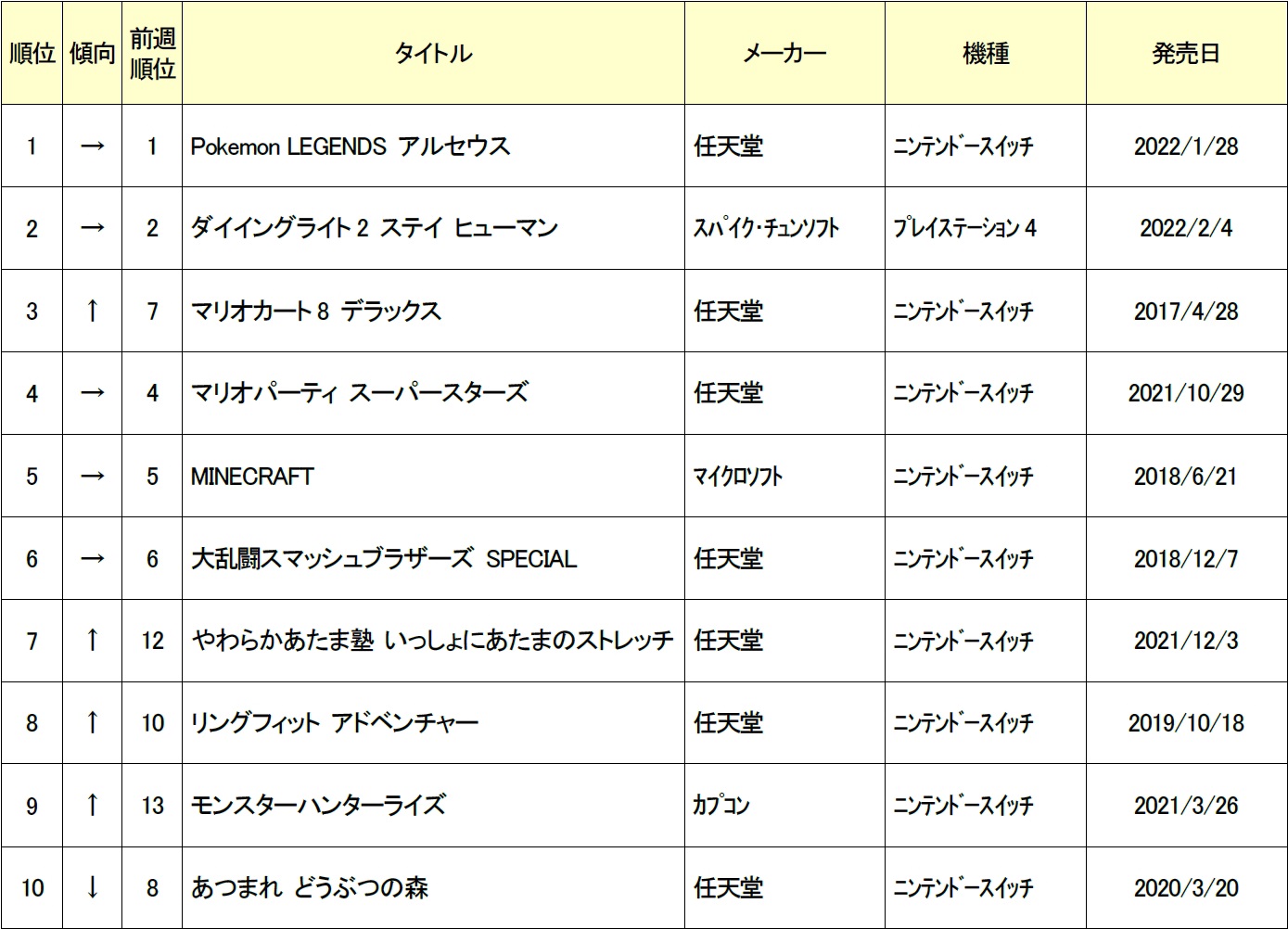 | 順位 | 傾向 | 前週順位 | タイトル | メーカー | 機種 | 発売日 |
|---|---|---|---|---|---|---|
| 1 | → | 1 | Pokemon LEGENDS アルセウス | 任天堂 | ニンテンドースイッチ | 2022/1/28 |
| 2 | → | 2 | ダイイングライト2 ステイ ヒューマン | スパイク・チュンソフト | プレイステーション4 | 2022/2/4 |
| 3 | ↑ | 7 | マリオカート8 デラックス | 任天堂 | ニンテンドースイッチ | 2017/4/28 |
| 4 | → | 4 | マリオパーティ スーパースターズ | 任天堂 | ニンテンドースイッチ | 2021/10/29 |
| 5 | → | 5 | MINECRAFT | マイクロソフト | ニンテンドースイッチ | 2018/6/21 |
| 6 | → | 6 | 大乱闘スマッシュブラザーズ SPECIAL | 任天堂 | ニンテンドースイッチ | 2018/12/7 |
| 7 | ↑ | 12 | やわらかあたま塾 いっしょにあたまのストレッチ | 任天堂 | ニンテンドースイッチ | 2021/12/3 |
| 8 | ↑ | 10 | リングフィット アドベンチャー | 任天堂 | ニンテンドースイッチ | 2019/10/18 |
| 9 | ↑ | 13 | モンスターハンターライズ | カプコン | ニンテンドースイッチ | 2021/3/26 |
| 10 | ↓ | 8 | あつまれ どうぶつの森 | 任天堂 | ニンテンドースイッチ | 2020/3/20 |